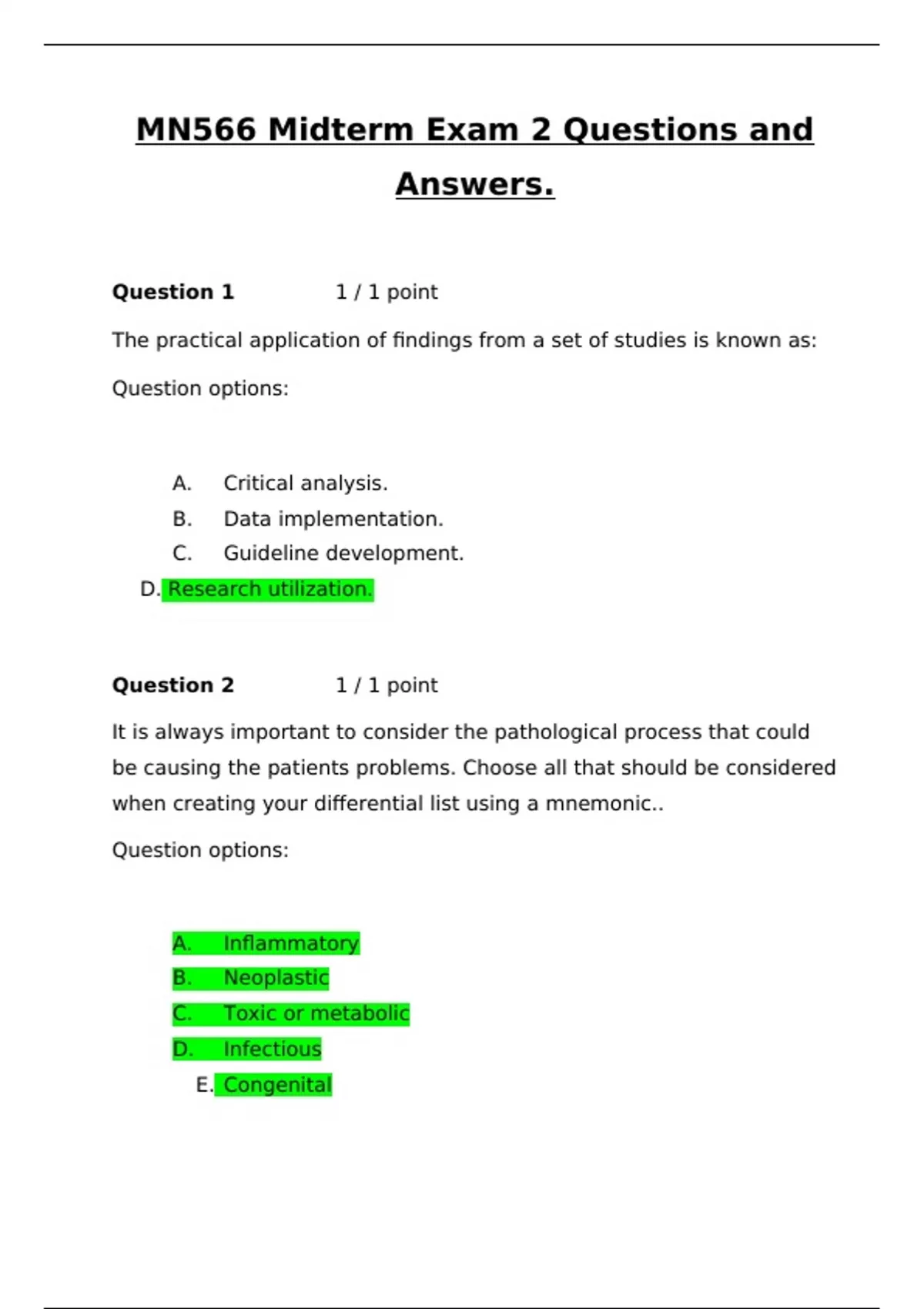 MN566 Midterm Exam 2 Questions and Answers.

Question 1 1 / 1 point

The practical application of findings from a set of studies is known as:

Question options:

A. Critical analysis.
B. Data implementation.
C. Guideline development.
D. Research utilization.

Question 2 1 / 1 point

It is always important to consider the pathological process that could be causing the patients problems. Choose all that should be considered when creating your differential list using a mnemonic..

Question options:

A. Inflammatory
B. Neoplastic
C. Toxic or metabolic
D. Infectious
E. Congenital